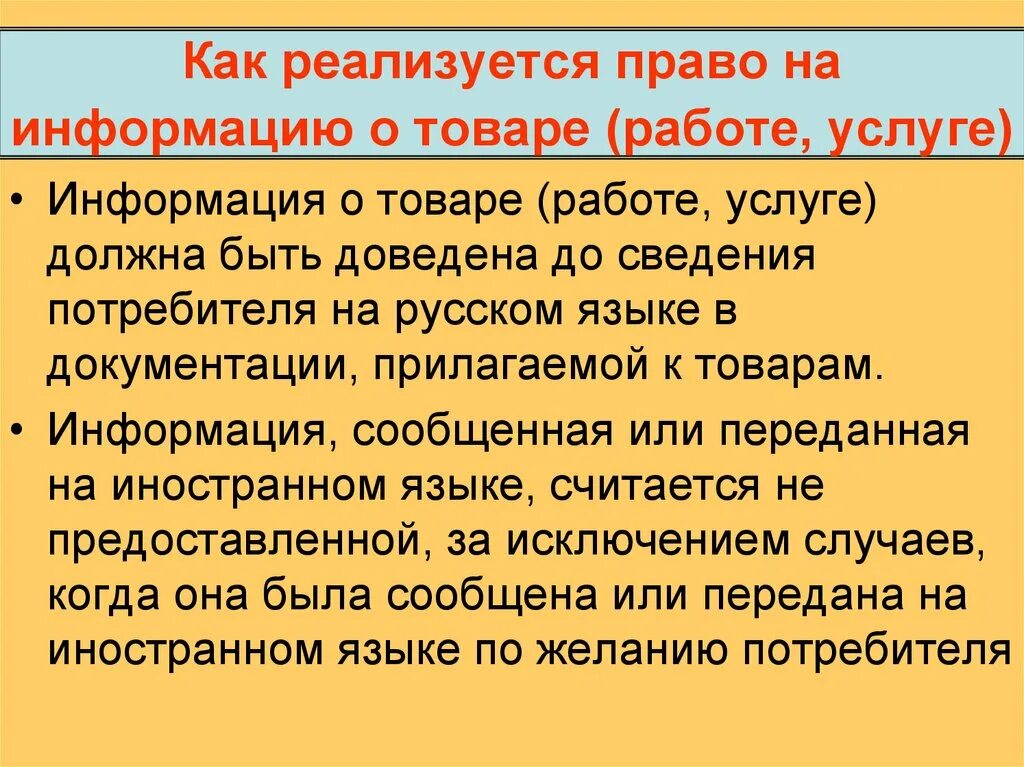 Как реализуется право на информацию о товаре (работе, услуге)

• Информация о товаре (работе, услуге) должна быть доведена до сведения потребителя на русском языке в документации, прилагаемой к товарам.

• Информация, сообщенная или переданная на иностранном языке, считается не предоставленной, за исключением случаев, когда она была сообщена или передана на иностранном языке по желанию потребителя